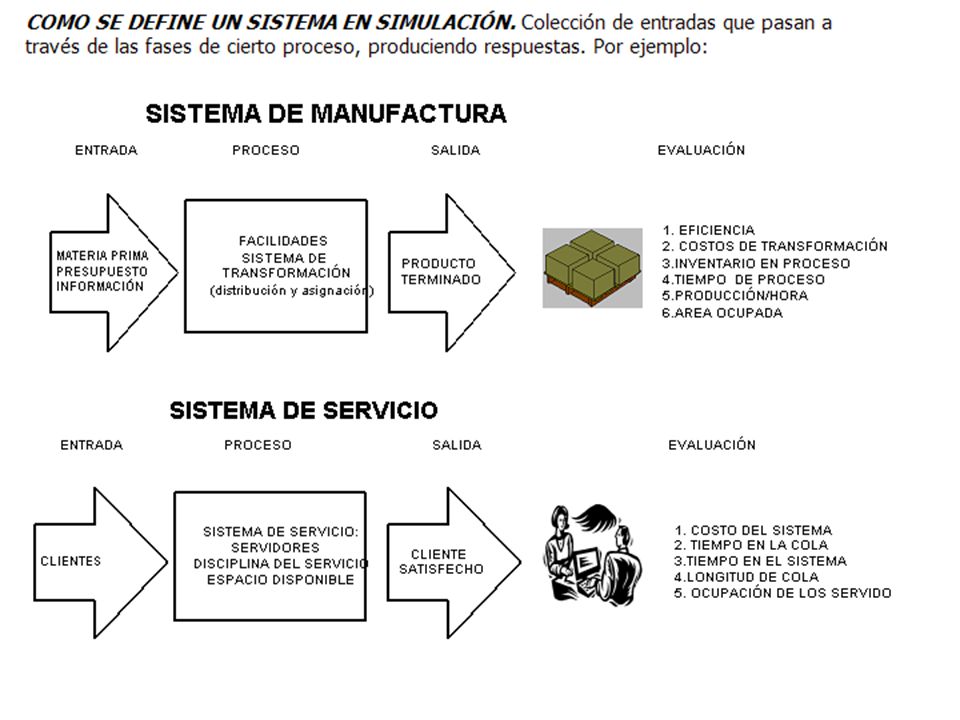 **COMO SE DEFINE UN SISTEMA EN SIMULACIÓN.** Colección de entradas que pasan a través de las fases de cierto proceso, produciendo respuestas. Por ejemplo:

SISTEMA DE MANUFACTURA

ENTRADA

PROCESO

SALIDA

EVALUACIÓN

MATERIA PRIMA
PRESUPUESTO
INFORMACIÓN

FACILIDADES
SISTEMA DE TRANSFORMACIÓN
(distribución y asignación)

PRODUCTO TERMINADO

1. EFICIENCIA
2. COSTOS DE TRANSFORMACIÓN
3.INVENTARIO EN PROCESO
4.TIEMPO DE PROCESO
5.PRODUCCIÓN/HORA
6.AREA OCUPADA

SISTEMA DE SERVICIO

ENTRADA

PROCESO

SALIDA

EVALUACIÓN

CLIENTES

SISTEMA DE SERVICIO:
SERVIDORES
DISCIPLINA DEL SERVICIO
ESPACIO DISPONIBLE

CLIENTE SATISFECHO

1. COSTO DEL SISTEMA
2. TIEMPO EN LA COLA
3.TIEMPO EN EL SISTEMA
4.LONGITUD DE COLA
5. OCUPACIÓN DE LOS SERVIDO